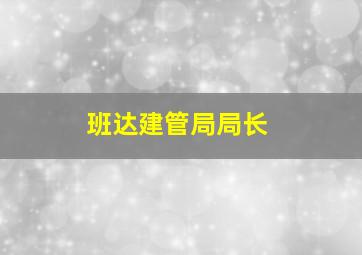 班达建管局局长